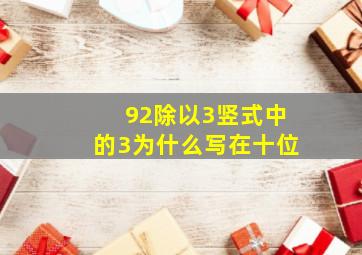 92除以3竖式中的3为什么写在十位